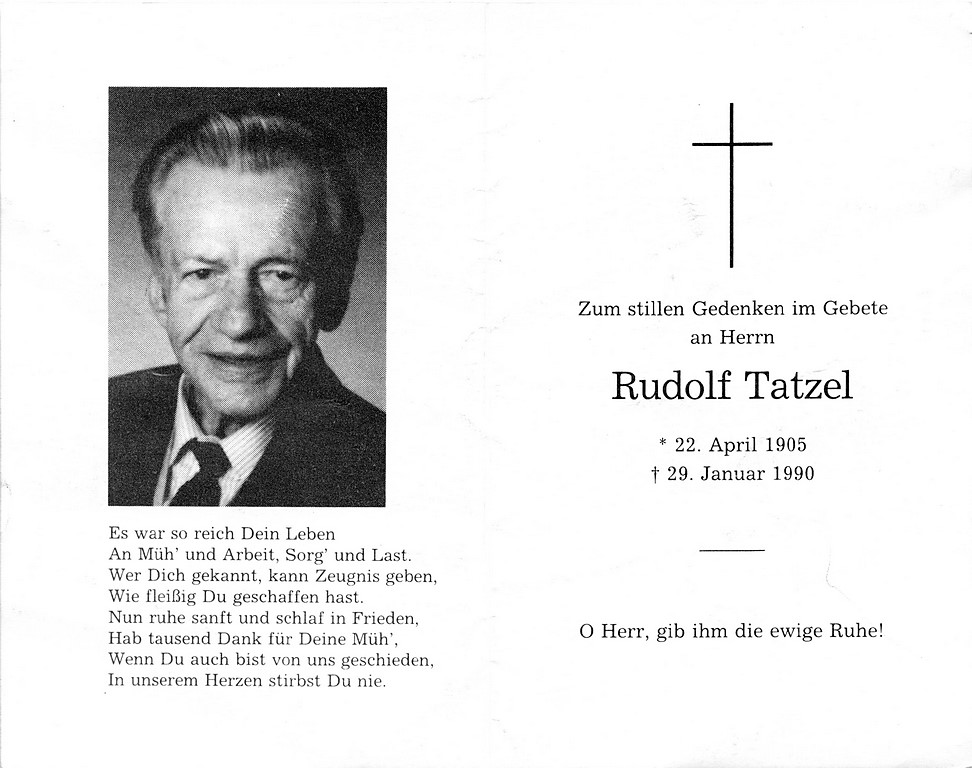 Es war so reich Dein Leben
An Müh' und Arbeit, Sorg' und Last.
Wer Dich gekannt, kann Zeugnis geben,
Wie fleißig Du geschaffen hast.
Nun ruhe sanft und schlaf in Frieden,
Hab tausend Dank für Deine Müh',
Wenn Du auch bist von uns geschieden,
In unserem Herzen stirbst Du nie.

Zum stillen Gedenken im Gebete
an Herrn

Rudolf Tatzel

* 22. April 1905
† 29. Januar 1990

O Herr, gib ihm die ewige Ruhe!